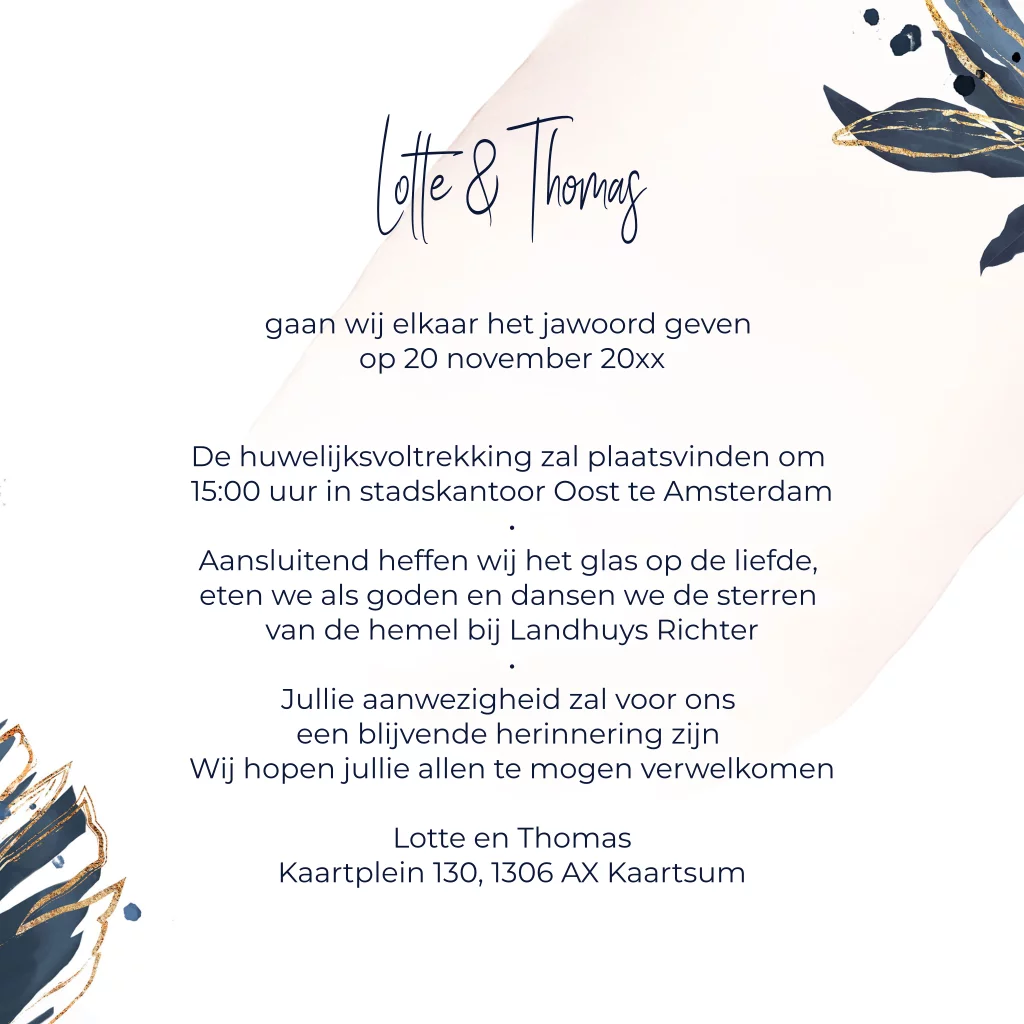 Lotte & Thomas

gaan wij elkaar het jawoord geven
op 20 november 20xx

De huwelijksvoltrekking zal plaatsvinden om
15:00 uur in stadskantoor Oost te Amsterdam
•
Aansluitend heffen wij het glas op de liefde,
eten we als goden en dansen we de sterren
van de hemel bij Landhuys Richter
•
Jullie aanwezigheid zal voor ons
een blijvende herinnering zijn
Wij hopen jullie allen te mogen verwelkomen

Lotte en Thomas
Kaartplein 130, 1306 AX Kaartsum